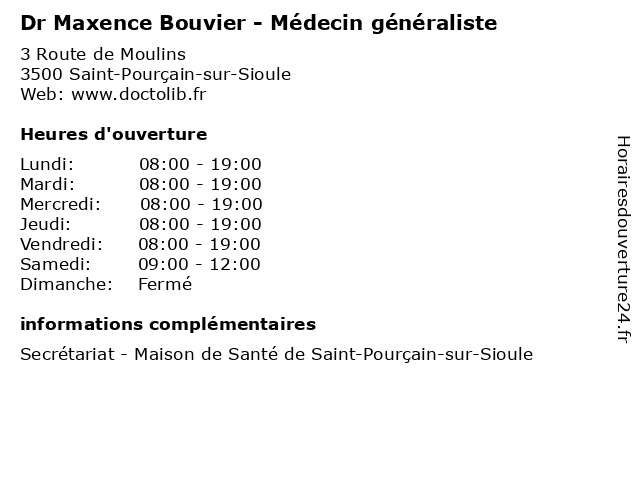 Dr Maxence Bouvier - Médecin généraliste

3 Route de Moulins
3500 Saint-Pourçain-sur-Sioule
Web: www.doctolib.fr

Heures d'ouverture

Lundi: 08:00 - 19:00
Mardi: 08:00 - 19:00
Mercredi: 08:00 - 19:00
Jeudi: 08:00 - 19:00
Vendredi: 08:00 - 19:00
Samedi: 09:00 - 12:00
Dimanche: Fermé

informations complémentaires

Secrétariat - Maison de Santé de Saint-Pourçain-sur-Sioule

Horairesdouverture24.fr